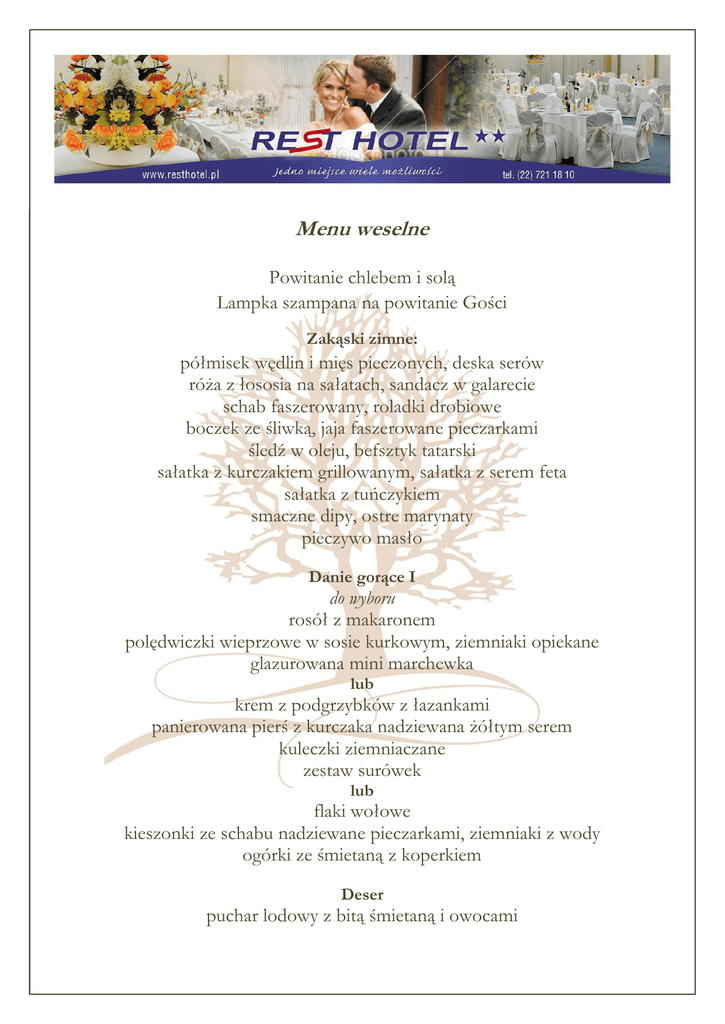 REST HOTEL ★★

www.resthotel.pl Jedno miejsce wiele możliwości tel. (22) 721 18 10

Menu weselne

Powitanie chlebem i solą
Lampka szampana na powitanie Gości

Zakąski zimne:
półmisek wędlin i mięs pieczonych, deska serów
róża z łososia na sałatach, sandacz w galarecie
schab faszerowany, roladki drobiowe
boczek ze śliwką, jaja faszerowane pieczarkami
śledź w oleju, befsztyk tatarski
sałatka z kurczakiem grillowanym, sałatka z serem feta
sałatka z tuńczykiem
smaczne dipy, ostre marynaty
pieczywo masło

Danie gorące I
do wyboru
rosół z makaronem
polędwiczki wieprzowe w sosie kurkowym, ziemniaki opiekane
glazurowana mini marchewka
lub
krem z podgrzybków z łazankami
panierowana pierś z kurczaka nadziewana żółtym serem
kuleczki ziemniaczane
zestaw surówek
lub
flaki wołowe
kieszonki ze schabu nadziewane pieczarkami, ziemniaki z wody
ogórki ze śmietaną z koperkiem

Deser
puchar lodowy z bitą śmietaną i owocami